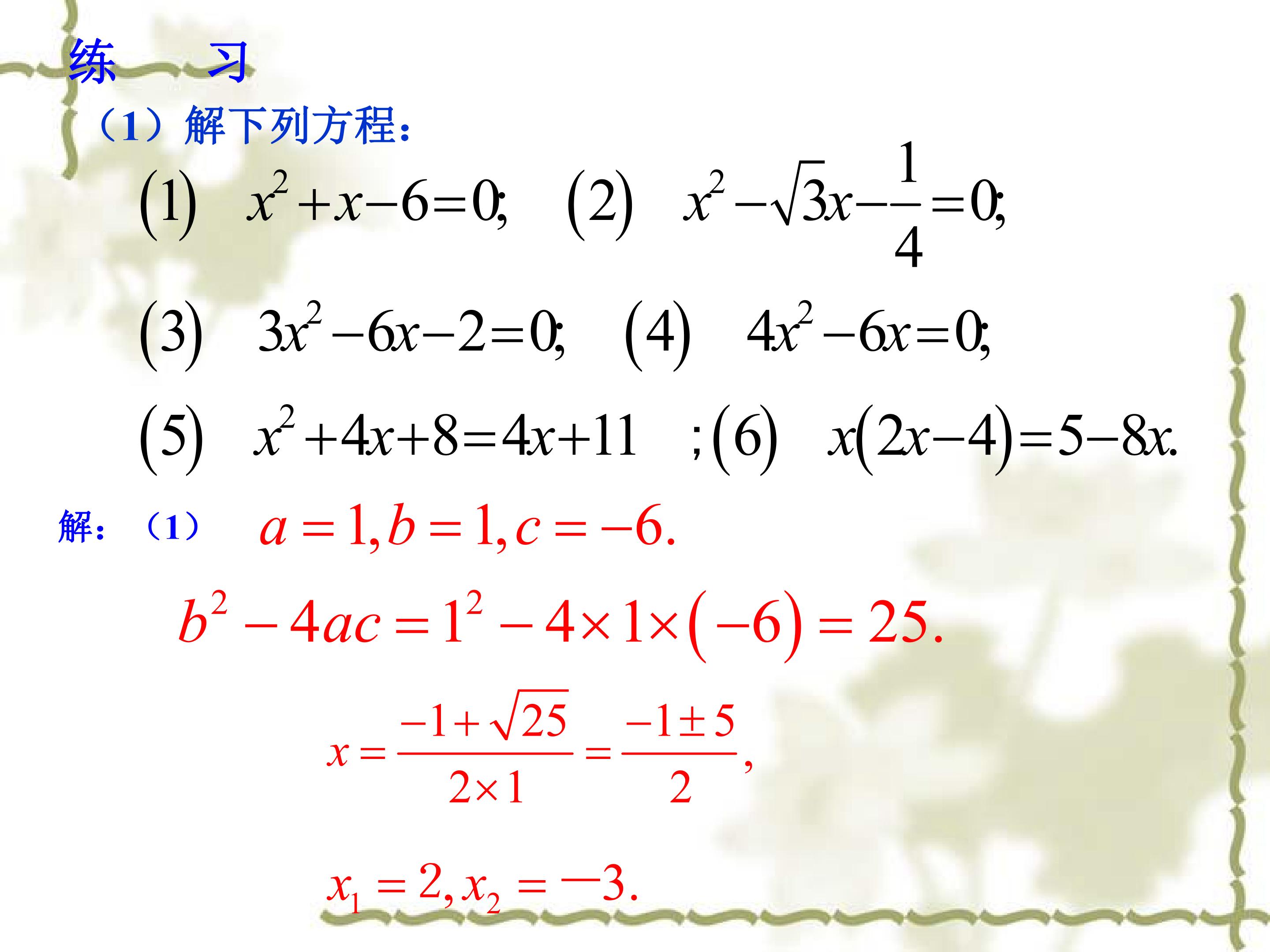 练 习

（1）解下列方程：

$(1)\ x^2+x-6=0;$ $(2)\ x^2-\sqrt{3}x-\frac{1}{4}=0;$

$(3)\ 3x^2-6x-2=0;$ $(4)\ 4x^2-6x=0;$

$(5)\ x^2+4x+8=4x+11$ $;(6)\ x(2x-4)=5-8x.$

解：（1） $a=1,b=1,c=-6.$

$b^2-4ac=1^2-4\times1\times(-6)=25.$

$x=\frac{-1+\sqrt{25}}{2\times1}=\frac{-1\pm5}{2},$

$x_1=2,x_2=-3.$